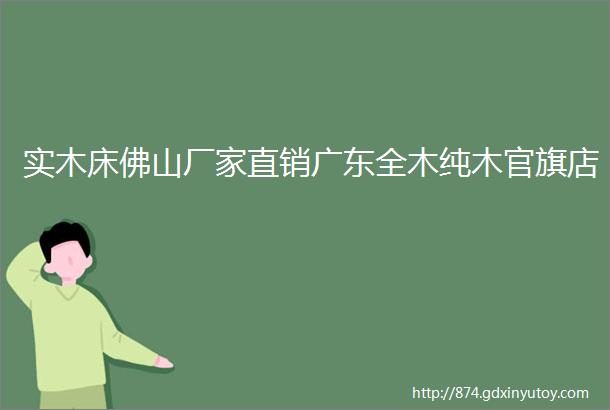 实木床佛山厂家直销广东全木纯木官旗店

http://874.gdxinyutoy.com